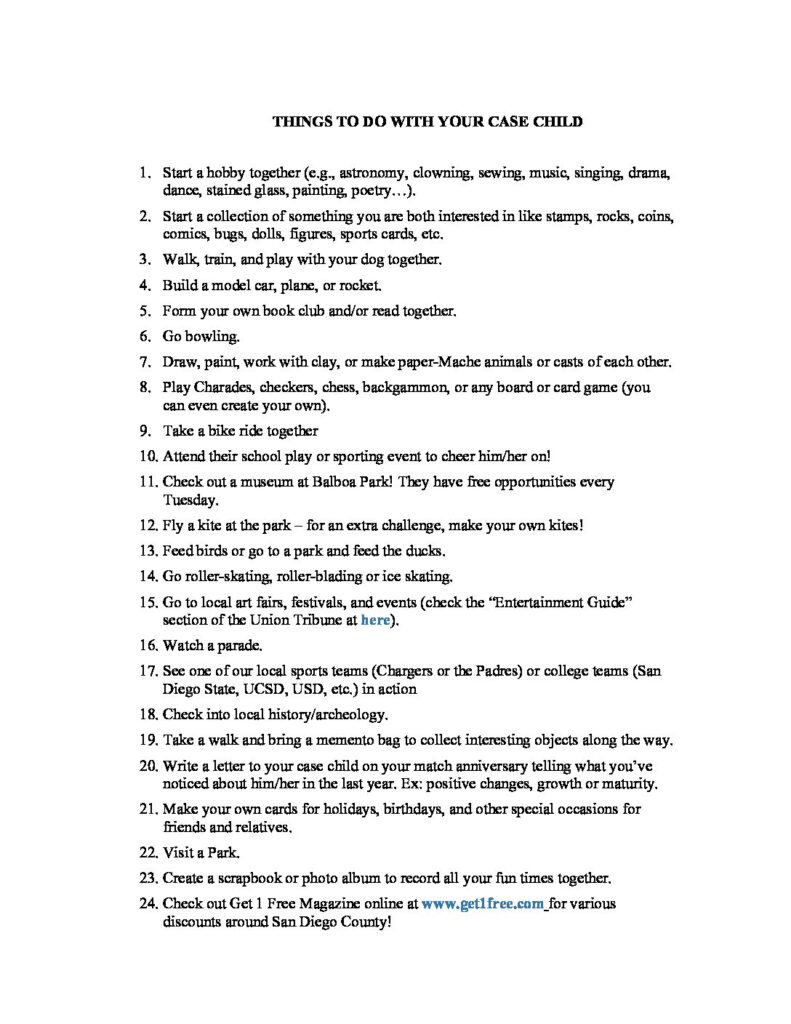 THINGS TO DO WITH YOUR CASE CHILD

1. Start a hobby together (e.g., astronomy, clowning, sewing, music, singing, drama, dance, stained glass, painting, poetry…).

2. Start a collection of something you are both interested in like stamps, rocks, coins, comics, bugs, dolls, figures, sports cards, etc.

3. Walk, train, and play with your dog together.

4. Build a model car, plane, or rocket.

5. Form your own book club and/or read together.

6. Go bowling.

7. Draw, paint, work with clay, or make paper-Mache animals or casts of each other.

8. Play Charades, checkers, chess, backgammon, or any board or card game (you can even create your own).

9. Take a bike ride together

10. Attend their school play or sporting event to cheer him/her on!

11. Check out a museum at Balboa Park! They have free opportunities every Tuesday.

12. Fly a kite at the park – for an extra challenge, make your own kites!

13. Feed birds or go to a park and feed the ducks.

14. Go roller-skating, roller-blading or ice skating.

15. Go to local art fairs, festivals, and events (check the "Entertainment Guide" section of the Union Tribune at here).

16. Watch a parade.

17. See one of our local sports teams (Chargers or the Padres) or college teams (San Diego State, UCSD, USD, etc.) in action

18. Check into local history/archeology.

19. Take a walk and bring a memento bag to collect interesting objects along the way.

20. Write a letter to your case child on your match anniversary telling what you've noticed about him/her in the last year. Ex: positive changes, growth or maturity.

21. Make your own cards for holidays, birthdays, and other special occasions for friends and relatives.

22. Visit a Park.

23. Create a scrapbook or photo album to record all your fun times together.

24. Check out Get 1 Free Magazine online at www.get1free.com for various discounts around San Diego County!